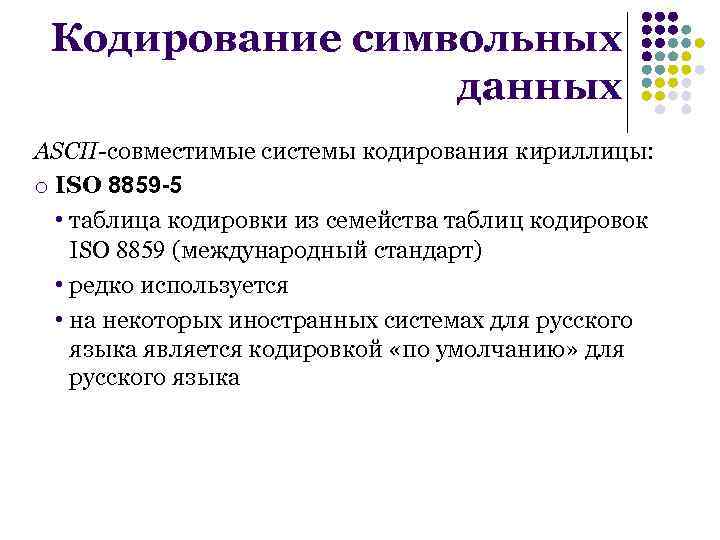 Кодирование символьных данных

ASCII-совместимые системы кодирования кириллицы:

o ISO 8859-5

• таблица кодировки из семейства таблиц кодировок ISO 8859 (международный стандарт)

• редко используется

• на некоторых иностранных системах для русского языка является кодировкой «по умолчанию» для русского языка